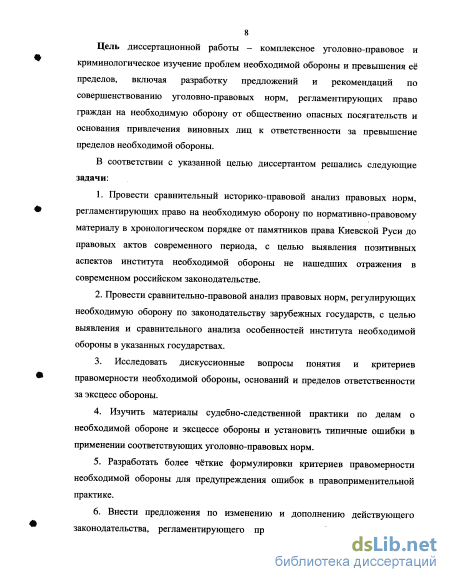 8

Цель диссертационной работы – комплексное уголовно-правовое и криминологическое изучение проблем необходимой обороны и превышения её пределов, включая разработку предложений и рекомендаций по совершенствованию уголовно-правовых норм, регламентирующих право граждан на необходимую оборону от общественно опасных посягательств и основания привлечения виновных лиц к ответственности за превышение пределов необходимой обороны.

В соответствии с указанной целью диссертантом решались следующие задачи:

1. Провести сравнительный историко-правовой анализ правовых норм, регламентирующих право на необходимую оборону по нормативно-правовому материалу в хронологическом порядке от памятников права Киевской Руси до правовых актов современного периода, с целью выявления позитивных аспектов института необходимой обороны не нашедших отражения в современном российском законодательстве.

2. Провести сравнительно-правовой анализ правовых норм, регулирующих необходимую оборону по законодательству зарубежных государств, с целью выявления и сравнительного анализа особенностей института необходимой обороны в указанных государствах.

3. Исследовать дискуссионные вопросы понятия и критериев правомерности необходимой обороны, оснований и пределов ответственности за эксцесс обороны.

4. Изучить материалы судебно-следственной практики по делам о необходимой обороне и эксцессе обороны и установить типичные ошибки в применении соответствующих уголовно-правовых норм.

5. Разработать более чёткие формулировки критериев правомерности необходимой обороны для предупреждения ошибок в правоприменительной практике.

6. Внести предложения по изменению и дополнению действующего законодательства, регламентирующего пр

dsLib.net
библиотека диссертаций